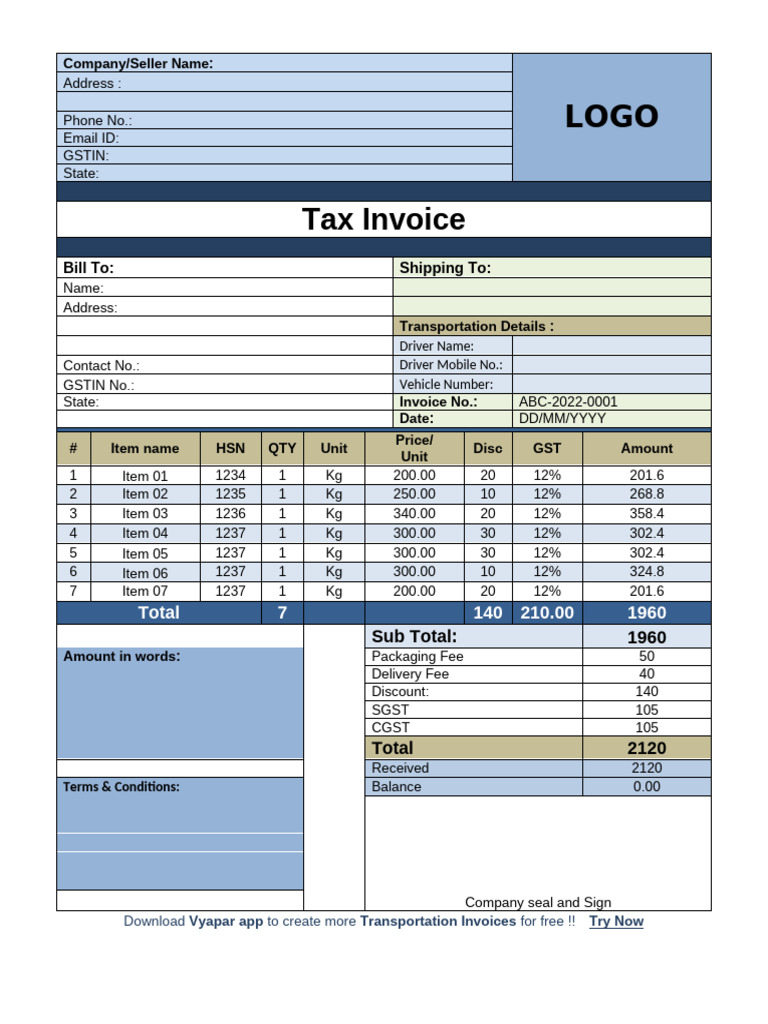 Company/Seller Name:
Address :

Phone No.:
Email ID:
GSTIN:
State:

LOGO

Tax Invoice

Bill To:
Name:
Address:

Contact No.:
GSTIN No.:
State:

Shipping To:

Transportation Details :
Driver Name:
Driver Mobile No.:
Vehicle Number:
Invoice No.: ABC-2022-0001
Date: DD/MM/YYYY

| # | Item name | HSN | QTY | Unit | Price/ Unit | Disc | GST | Amount |
|---|---|---|---|---|---|---|---|---|
| 1 | Item 01 | 1234 | 1 | Kg | 200.00 | 20 | 12% | 201.6 |
| 2 | Item 02 | 1235 | 1 | Kg | 250.00 | 10 | 12% | 268.8 |
| 3 | Item 03 | 1236 | 1 | Kg | 340.00 | 20 | 12% | 358.4 |
| 4 | Item 04 | 1237 | 1 | Kg | 300.00 | 30 | 12% | 302.4 |
| 5 | Item 05 | 1237 | 1 | Kg | 300.00 | 30 | 12% | 302.4 |
| 6 | Item 06 | 1237 | 1 | Kg | 300.00 | 10 | 12% | 324.8 |
| 7 | Item 07 | 1237 | 1 | Kg | 200.00 | 20 | 12% | 201.6 |
| | Total | | 7 | | | 140 | 210.00 | 1960 |

Amount in words:

Terms & Conditions:

| Sub Total: | 1960 |
|---|---|
| Packaging Fee | 50 |
| Delivery Fee | 40 |
| Discount: | 140 |
| SGST | 105 |
| CGST | 105 |
| Total | 2120 |
| Received | 2120 |
| Balance | 0.00 |

Company seal and Sign

Download Vyapar app to create more Transportation Invoices for free !! Try Now